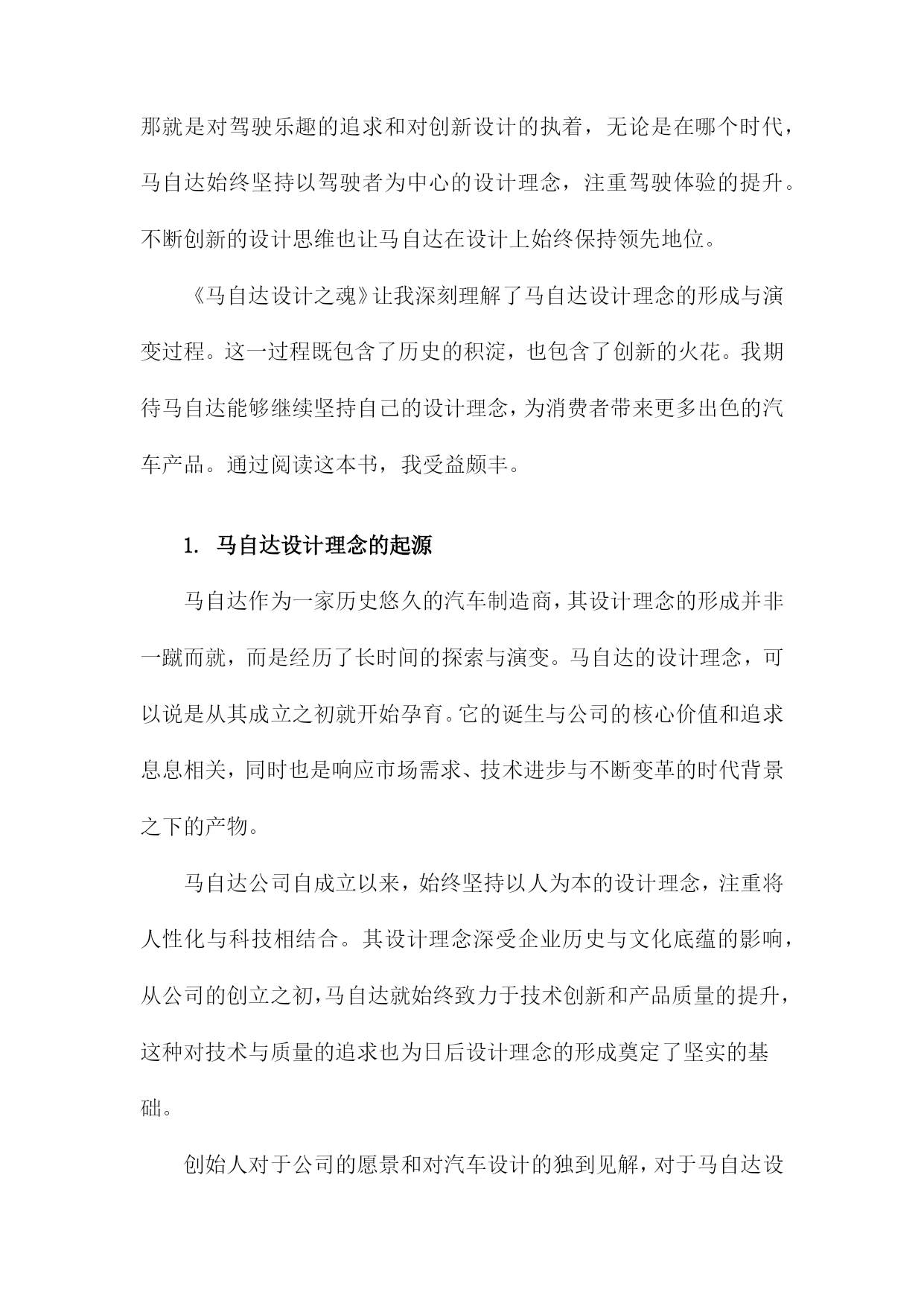 那就是对驾驶乐趣的追求和对创新设计的执着，无论是在哪个时代，马自达始终坚持以驾驶者为中心的设计理念，注重驾驶体验的提升。不断创新的设计思维也让马自达在设计上始终保持领先地位。

《马自达设计之魂》让我深刻理解了马自达设计理念的形成与演变过程。这一过程既包含了历史的积淀，也包含了创新的火花。我期待马自达能够继续坚持自己的设计理念，为消费者带来更多出色的汽车产品。通过阅读这本书，我受益颇丰。

1. 马自达设计理念的起源

马自达作为一家历史悠久的汽车制造商，其设计理念的形成并非一蹴而就，而是经历了长时间的探索与演变。马自达的设计理念，可以说是从其成立之初就开始孕育。它的诞生与公司的核心价值和追求息息相关，同时也是响应市场需求、技术进步与不断变革的时代背景之下的产物。

马自达公司自成立以来，始终坚持以人为本的设计理念，注重将人性化与科技相结合。其设计理念深受企业历史与文化底蕴的影响，从公司的创立之初，马自达就始终致力于技术创新和产品质量的提升，这种对技术与质量的追求也为日后设计理念的形成奠定了坚实的基础。

创始人对于公司的愿景和对汽车设计的独到见解，对于马自达设